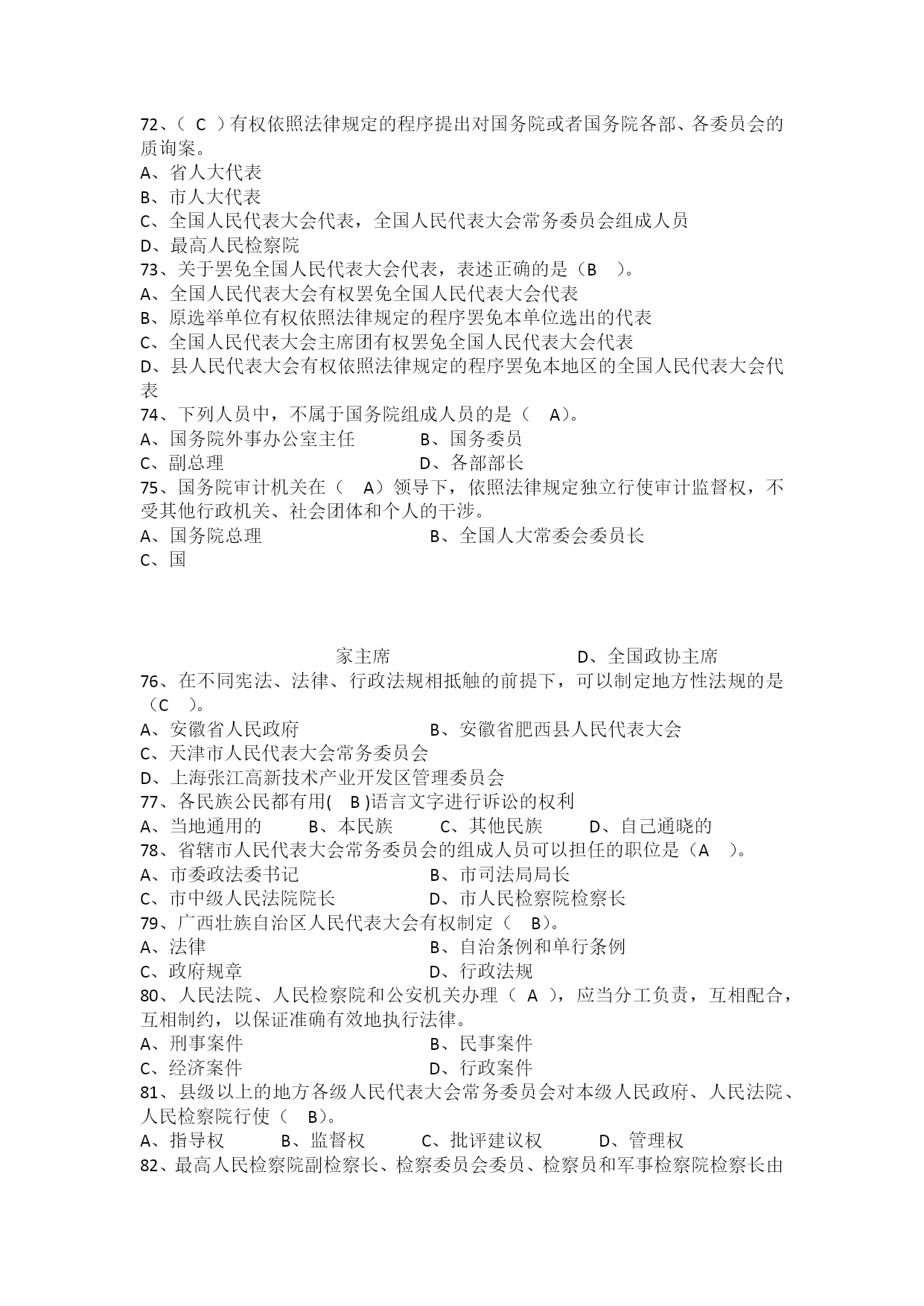 72、（ C ）有权依照法律规定的程序提出对国务院或者国务院各部、各委员会的质询案。
A、省人大代表
B、市人大代表
C、全国人民代表大会代表，全国人民代表大会常务委员会组成人员
D、最高人民检察院
73、关于罢免全国人民代表大会代表，表述正确的是（B ）。
A、全国人民代表大会有权罢免全国人民代表大会代表
B、原选举单位有权依照法律规定的程序罢免本单位选出的代表
C、全国人民代表大会主席团有权罢免全国人民代表大会代表
D、县人民代表大会有权依照法律规定的程序罢免本地区的全国人民代表大会代表
74、下列人员中，不属于国务院组成人员的是（ A）。
A、国务院外事办公室主任 B、国务委员
C、副总理 D、各部部长
75、国务院审计机关在（ A）领导下，依照法律规定独立行使审计监督权，不受其他行政机关、社会团体和个人的干涉。
A、国务院总理 B、全国人大常委会委员长
C、国

家主席 D、全国政协主席
76、在不同宪法、法律、行政法规相抵触的前提下，可以制定地方性法规的是（C ）。
A、安徽省人民政府 B、安徽省肥西县人民代表大会
C、天津市人民代表大会常务委员会
D、上海张江高新技术产业开发区管理委员会
77、各民族公民都有用( B )语言文字进行诉讼的权利
A、当地通用的 B、本民族 C、其他民族 D、自己通晓的
78、省辖市人民代表大会常务委员会的组成人员可以担任的职位是（A ）。
A、市委政法委书记 B、市司法局局长
C、市中级人民法院院长 D、市人民检察院检察长
79、广西壮族自治区人民代表大会有权制定（ B）。
A、法律 B、自治条例和单行条例
C、政府规章 D、行政法规
80、人民法院、人民检察院和公安机关办理（ A ），应当分工负责，互相配合，互相制约，以保证准确有效地执行法律。
A、刑事案件 B、民事案件
C、经济案件 D、行政案件
81、县级以上的地方各级人民代表大会常务委员会对本级人民政府、人民法院、人民检察院行使（ B）。
A、指导权 B、监督权 C、批评建议权 D、管理权
82、最高人民检察院副检察长、检察委员会委员、检察员和军事检察院检察长由